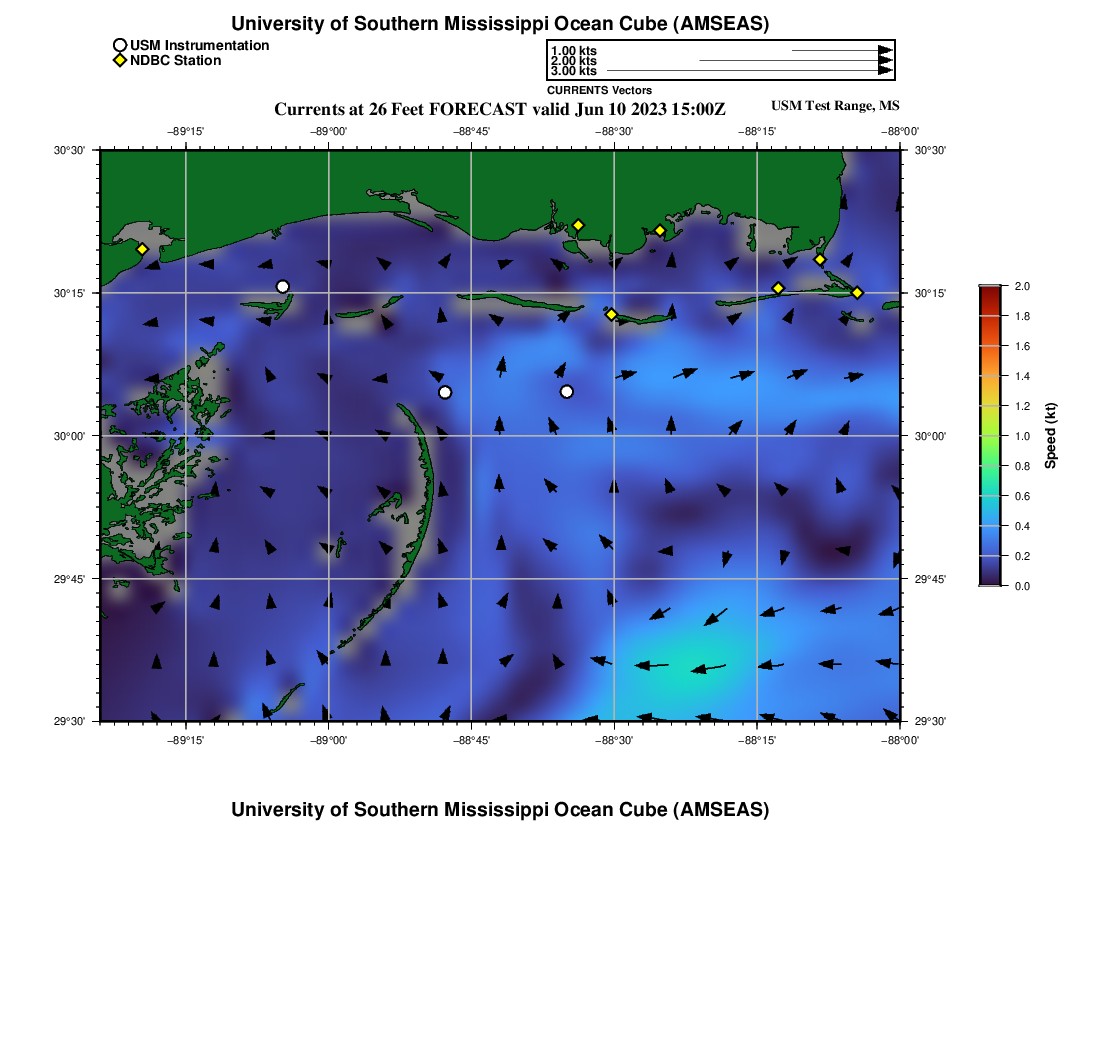 University of Southern Mississippi Ocean Cube (AMSEAS)

USM Instrumentation
NDBC Station

1.00 kts
2.00 kts
3.00 kts
CURRENTS Vectors

Currents at 26 Feet FORECAST valid Jun 10 2023 15:00Z

USM Test Range, MS

−89°15' −89°00' −88°45' −88°30' −88°15' −88°00'

30°30' 30°15' 30°00' 29°45' 29°30'

30°30' 30°15' 30°00' 29°45' 29°30'

−89°15' −89°00' −88°45' −88°30' −88°15' −88°00'

2.0 1.8 1.6 1.4 1.2 1.0 0.8 0.6 0.4 0.2 0.0

Speed (kt)

University of Southern Mississippi Ocean Cube (AMSEAS)